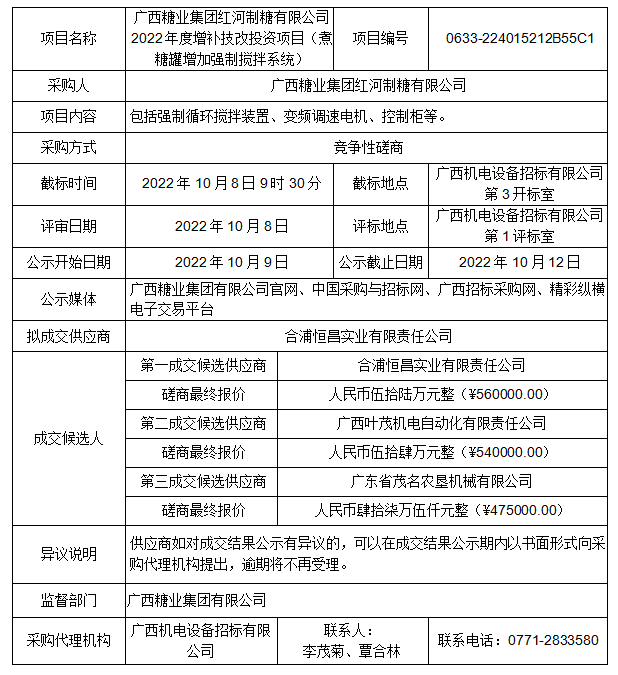 | 项目名称 | 广西糖业集团红河制糖有限公司2022年度增补技改投资项目（煮糖罐增加强制搅拌系统） | 项目编号 | 0633-224015212B55C1 |
|---|---|---|---|
| 采购人 | 广西糖业集团红河制糖有限公司 | | |
| 项目内容 | 包括强制循环搅拌装置、变频调速电机、控制柜等。 | | |
| 采购方式 | 竞争性磋商 | | |
| 截标时间 | 2022年10月8日9时30分 | 截标地点 | 广西机电设备招标有限公司第3开标室 |
| 评审日期 | 2022年10月8日 | 评标地点 | 广西机电设备招标有限公司第1评标室 |
| 公示开始日期 | 2022年10月9日 | 公示截止日期 | 2022年10月12日 |
| 公示媒体 | 广西糖业集团有限公司官网、中国采购与招标网、广西招标采购网、精彩纵横电子交易平台 | | |
| 拟成交供应商 | 合浦恒昌实业有限责任公司 | | |
| 成交候选人 | 第一成交候选供应商 | 合浦恒昌实业有限责任公司 | |
| | 磋商最终报价 | 人民币伍拾陆万元整（¥560000.00） | |
| | 第二成交候选供应商 | 广西叶茂机电自动化有限责任公司 | |
| | 磋商最终报价 | 人民币伍拾肆万元整（¥540000.00） | |
| | 第三成交候选供应商 | 广东省茂名农垦机械有限公司 | |
| | 磋商最终报价 | 人民币肆拾柒万伍仟元整（¥475000.00） | |
| 异议说明 | 供应商如对成交结果公示有异议的，可以在成交结果公示期内以书面形式向采购代理机构提出，逾期将不再受理。 | | |
| 监督部门 | 广西糖业集团有限公司 | | |
| 采购代理机构 | 广西机电设备招标有限公司 | 联系人：李茂菊、覃合林 | 联系电话：0771-2833580 |